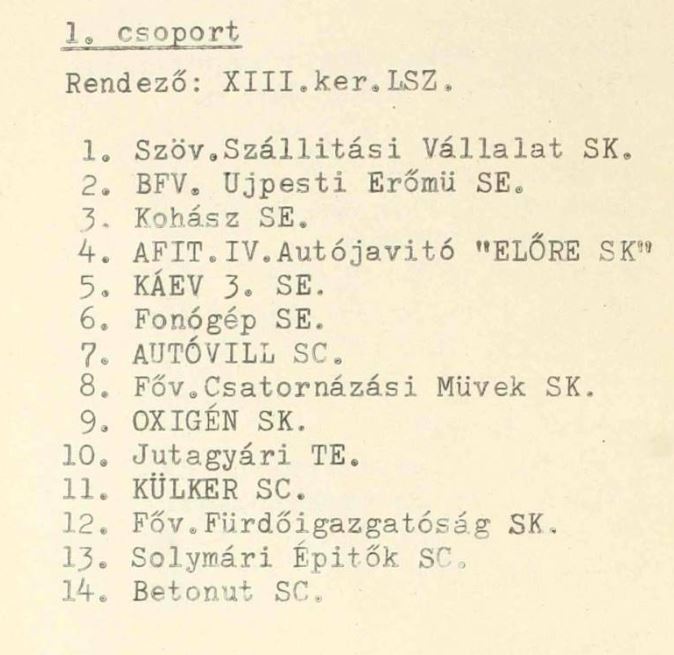 1. csoport

Rendező: XIII.ker.LSZ.

1. Szöv.Szállitási Vállalat SK.
2. BFV. Ujpesti Erőmü SE.
3. Kohász SE.
4. AFIT.IV.Autójavitó "ELŐRE SK"
5. KÁEV 3. SE.
6. Fonógép SE.
7. AUTÓVILL SC.
8. Főv.Csatornázási Müvek SK.
9. OXIGÉN SK.
10. Jutagyári TE.
11. KÜLKER SC.
12. Főv.Fürdőigazgatóság SK.
13. Solymári Épitők SC.
14. Betonut SC.